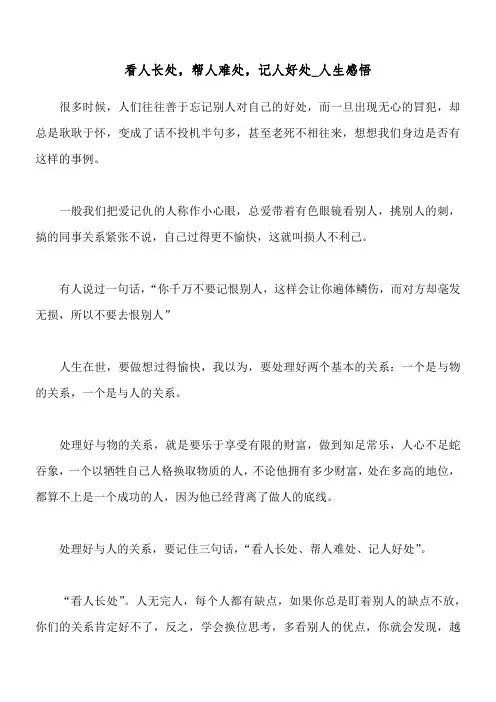 看人长处，帮人难处，记人好处_人生感悟

很多时候，人们往往善于忘记别人对自己的好处，而一旦出现无心的冒犯，却总是耿耿于怀，变成了话不投机半句多，甚至老死不相往来，想想我们身边是否有这样的事例。

一般我们把爱记仇的人称作小心眼，总爱带着有色眼镜看别人，挑别人的刺，搞的同事关系紧张不说，自己过得更不愉快，这就叫损人不利己。

有人说过一句话，“你千万不要记恨别人，这样会让你遍体鳞伤，而对方却毫发无损，所以不要去恨别人”

人生在世，要做想过得愉快，我以为，要处理好两个基本的关系：一个是与物的关系，一个是与人的关系。

处理好与物的关系，就是要乐于享受有限的财富，做到知足常乐，人心不足蛇吞象，一个以牺牲自己人格换取物质的人，不论他拥有多少财富，处在多高的地位，都算不上是一个成功的人，因为他已经背离了做人的底线。

处理好与人的关系，要记住三句话，“看人长处、帮人难处、记人好处”。

“看人长处”。人无完人，每个人都有缺点，如果你总是盯着别人的缺点不放，你们的关系肯定好不了，反之，学会换位思考，多看别人的优点，你就会发现，越